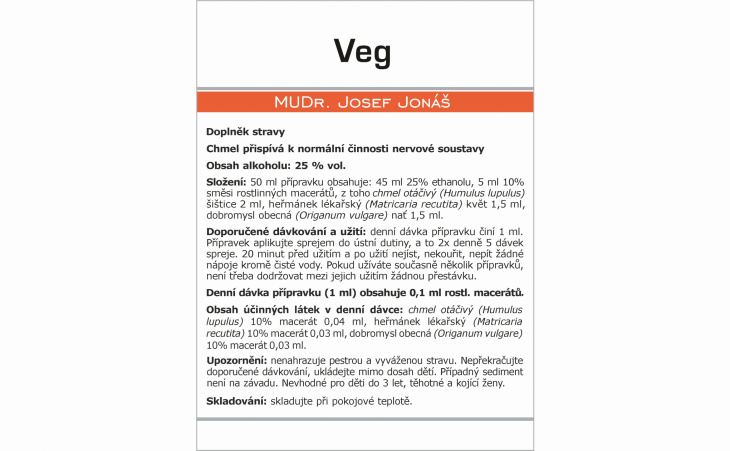 Veg

MUDr. Josef Jonáš

Doplněk stravy

Chmel přispívá k normální činnosti nervové soustavy

Obsah alkoholu: 25 % vol.

Složení: 50 ml přípravku obsahuje: 45 ml 25% ethanolu, 5 ml 10% směsi rostlinných macerátů, z toho chmel otáčivý (Humulus lupulus) šištice 2 ml, heřmánek lékařský (Matricaria recutita) květ 1,5 ml, dobromysl obecná (Origanum vulgare) nať 1,5 ml.

Doporučené dávkování a užití: denní dávka přípravku činí 1 ml. Přípravek aplikujte sprejem do ústní dutiny, a to 2x denně 5 dávek spreje. 20 minut před užitím a po užití nejíst, nekouřit, nepít žádné nápoje kromě čisté vody. Pokud užíváte současně několik přípravků, není třeba dodržovat mezi jejich užitím žádnou přestávku.

Denní dávka přípravku (1 ml) obsahuje 0,1 ml rostl. macerátů.

Obsah účinných látek v denní dávce: chmel otáčivý (Humulus lupulus) 10% macerát 0,04 ml, heřmánek lékařský (Matricaria recutita) 10% macerát 0,03 ml, dobromysl obecná (Origanum vulgare) 10% macerát 0,03 ml.

Upozornění: nenahrazuje pestrou a vyváženou stravu. Nepřekračujte doporučené dávkování, ukládejte mimo dosah dětí. Případný sediment není na závadu. Nevhodné pro děti do 3 let, těhotné a kojící ženy.

Skladování: skladujte při pokojové teplotě.